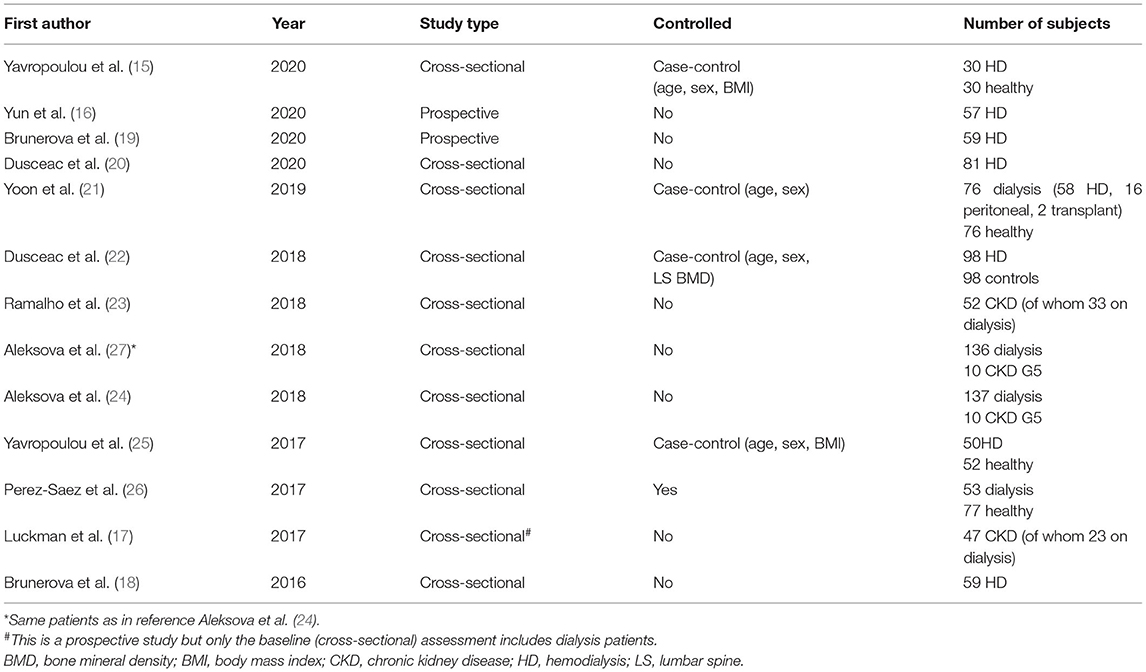 | First author | Year | Study type | Controlled | Number of subjects |
|---|---|---|---|---|
| Yavropoulou et al. (15) | 2020 | Cross-sectional | Case-control (age, sex, BMI) | 30 HD 30 healthy |
| Yun et al. (16) | 2020 | Prospective | No | 57 HD |
| Brunerova et al. (19) | 2020 | Prospective | No | 59 HD |
| Dusceac et al. (20) | 2020 | Cross-sectional | No | 81 HD |
| Yoon et al. (21) | 2019 | Cross-sectional | Case-control (age, sex) | 76 dialysis (58 HD, 16 peritoneal, 2 transplant) 76 healthy |
| Dusceac et al. (22) | 2018 | Cross-sectional | Case-control (age, sex, LS BMD) | 98 HD 98 controls |
| Ramalho et al. (23) | 2018 | Cross-sectional | No | 52 CKD (of whom 33 on dialysis) |
| Aleksova et al. (27)* | 2018 | Cross-sectional | No | 136 dialysis 10 CKD G5 |
| Aleksova et al. (24) | 2018 | Cross-sectional | No | 137 dialysis 10 CKD G5 |
| Yavropoulou et al. (25) | 2017 | Cross-sectional | Case-control (age, sex, BMI) | 50HD 52 healthy |
| Perez-Saez et al. (26) | 2017 | Cross-sectional | Yes | 53 dialysis 77 healthy |
| Luckman et al. (17) | 2017 | Cross-sectional# | No | 47 CKD (of whom 23 on dialysis) |
| Brunerova et al. (18) | 2016 | Cross-sectional | No | 59 HD |

*Same patients as in reference Aleksova et al. (24).
#This is a prospective study but only the baseline (cross-sectional) assessment includes dialysis patients.
BMD, bone mineral density; BMI, body mass index; CKD, chronic kidney disease; HD, hemodialysis; LS, lumbar spine.